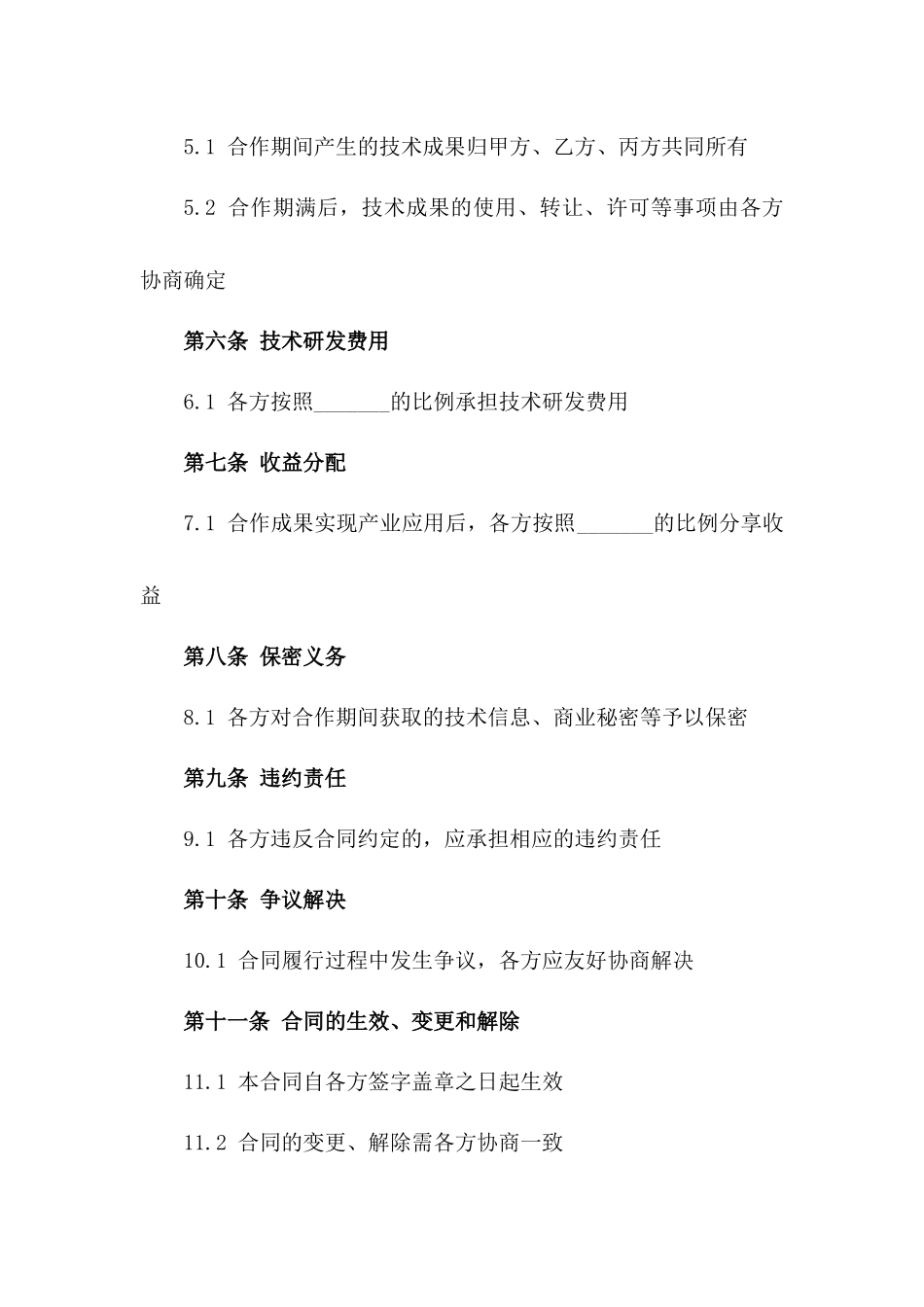 5.1 合作期间产生的技术成果归甲方、乙方、丙方共同所有

5.2 合作期满后，技术成果的使用、转让、许可等事项由各方协商确定

第六条 技术研发费用

6.1 各方按照_______的比例承担技术研发费用

第七条 收益分配

7.1 合作成果实现产业应用后，各方按照_______的比例分享收益

第八条 保密义务

8.1 各方对合作期间获取的技术信息、商业秘密等予以保密

第九条 违约责任

9.1 各方违反合同约定的，应承担相应的违约责任

第十条 争议解决

10.1 合同履行过程中发生争议，各方应友好协商解决

第十一条 合同的生效、变更和解除

11.1 本合同自各方签字盖章之日起生效

11.2 合同的变更、解除需各方协商一致